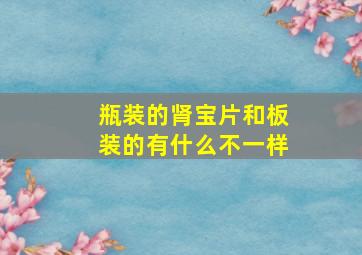 瓶装的肾宝片和板装的有什么不一样